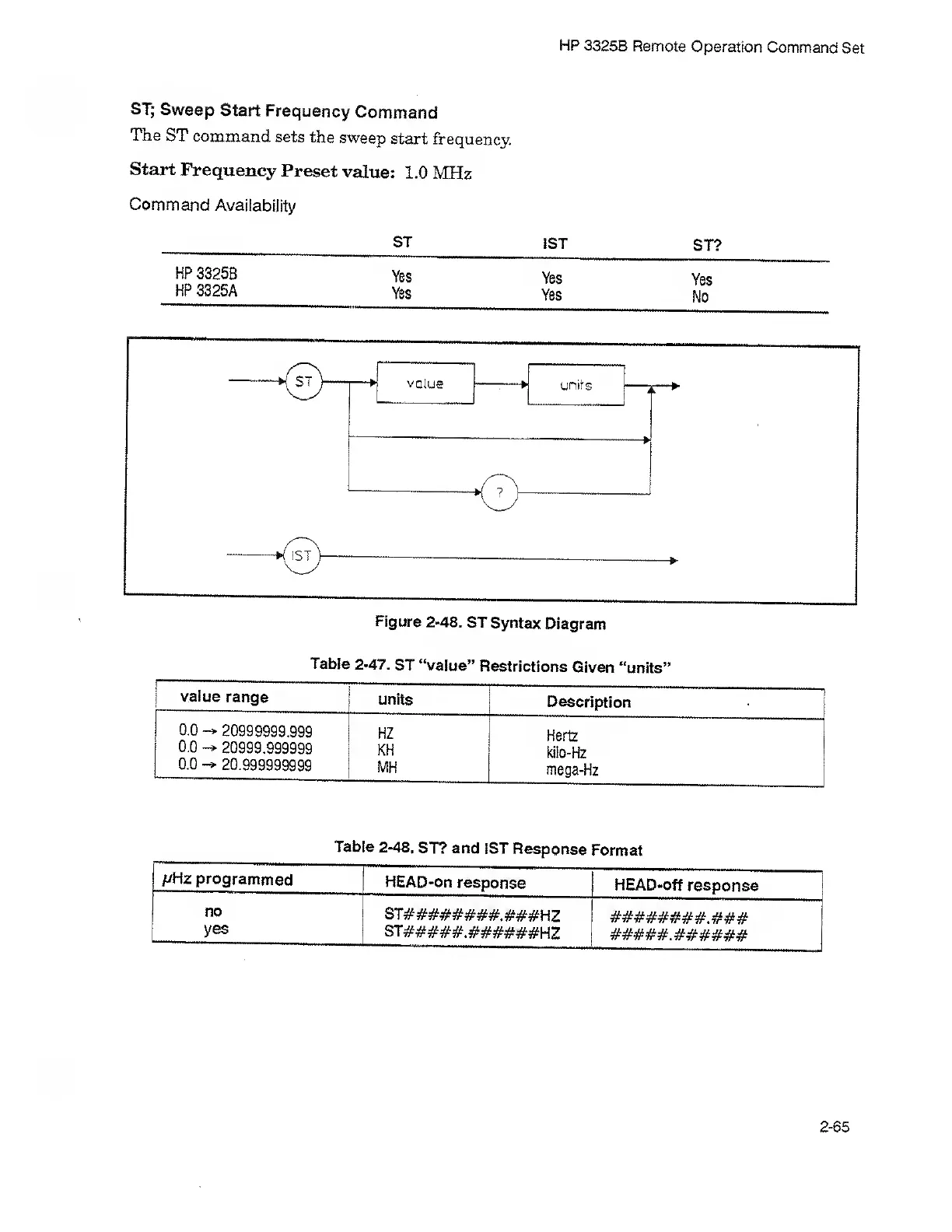 HP 3325B Remote Operation Command Set

ST; Sweep Start Frequency Command

The ST command sets the sweep start frequency.

Start Frequency Preset value: 1.0 MHz

Command Availability

| | ST | IST | ST? |
|---|---|---|---|
| HP 3325B | Yes | Yes | Yes |
| HP 3325A | Yes | Yes | No |

ST

value

units

?

IST

Figure 2-48. ST Syntax Diagram

Table 2-47. ST "value" Restrictions Given "units"

| value range | units | Description |
|---|---|---|
| 0.0 → 20999999.999 | HZ | Hertz |
| 0.0 → 20999.999999 | KH | kilo-Hz |
| 0.0 → 20.999999999 | MH | mega-Hz |

Table 2-48. ST? and IST Response Format

| μHz programmed | HEAD-on response | HEAD-off response |
|---|---|---|
| no | ST########.###HZ | ########.### |
| yes | ST#####.######HZ | #####.###### |

2-65